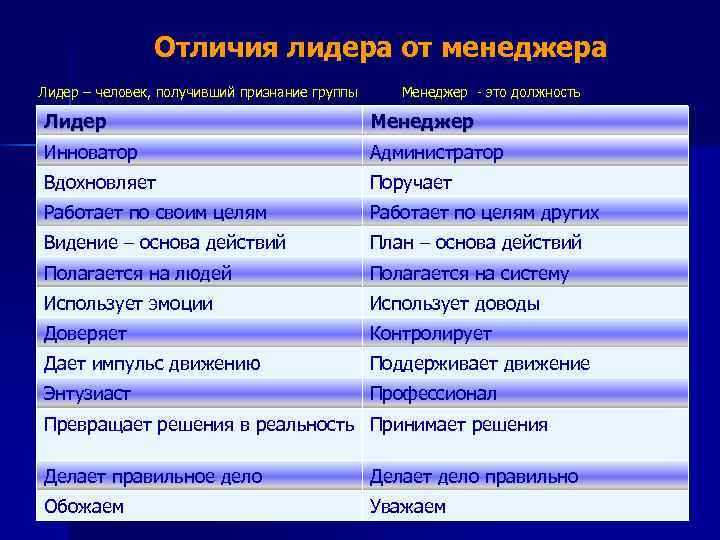 Отличия лидера от менеджера

Лидер – человек, получивший признание группы

Менеджер - это должность

| Лидер | Менеджер |
|---|---|
| Инноватор | Администратор |
| Вдохновляет | Поручает |
| Работает по своим целям | Работает по целям других |
| Видение – основа действий | План – основа действий |
| Полагается на людей | Полагается на систему |
| Использует эмоции | Использует доводы |
| Доверяет | Контролирует |
| Дает импульс движению | Поддерживает движение |
| Энтузиаст | Профессионал |
| Превращает решения в реальность | Принимает решения |
| Делает правильное дело | Делает дело правильно |
| Обожаем | Уважаем |